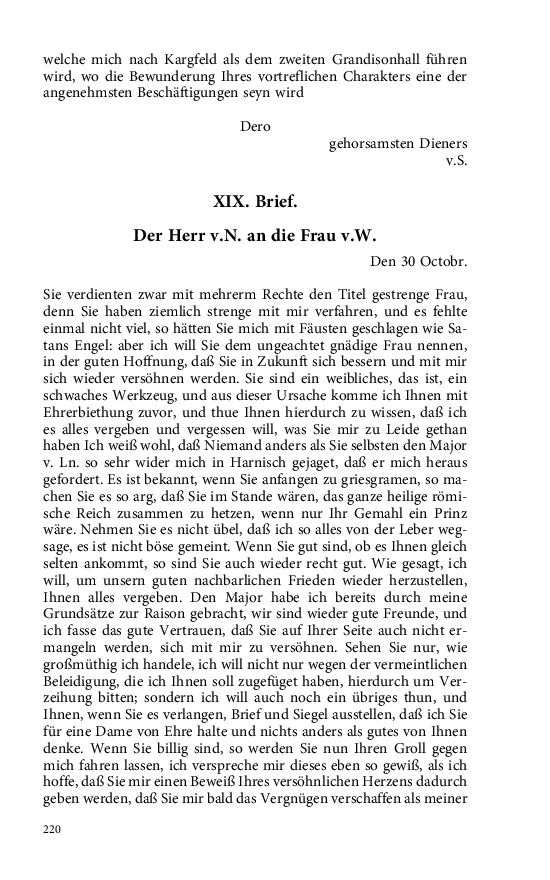 welche mich nach Kargfeld als dem zweiten Grandisonhall führen wird, wo die Bewunderung Ihres vortreflichen Charakters eine der angenehmsten Beschäftigungen seyn wird

Dero
gehorsamsten Dieners
v.S.

XIX. Brief.

Der Herr v.N. an die Frau v.W.

Den 30 Octobr.

Sie verdienten zwar mit mehrerm Rechte den Titel gestrenge Frau, denn Sie haben ziemlich strenge mit mir verfahren, und es fehlte einmal nicht viel, so hätten Sie mich mit Fäusten geschlagen wie Satans Engel: aber ich will Sie dem ungeachtet gnädige Frau nennen, in der guten Hoffnung, daß Sie in Zukunft sich bessern und mit mir sich wieder versöhnen werden. Sie sind ein weibliches, das ist, ein schwaches Werkzeug, und aus dieser Ursache komme ich Ihnen mit Ehrerbiethung zuvor, und thue Ihnen hierdurch zu wissen, daß ich es alles vergeben und vergessen will, was Sie mir zu Leide gethan haben Ich weiß wohl, daß Niemand anders als Sie selbsten den Major v. Ln. so sehr wider mich in Harnisch gejaget, daß er mich heraus gefordert. Es ist bekannt, wenn Sie anfangen zu griesgramen, so machen Sie es so arg, daß Sie im Stande wären, das ganze heilige römische Reich zusammen zu hetzen, wenn nur Ihr Gemahl ein Prinz wäre. Nehmen Sie es nicht übel, daß ich so alles von der Leber wegsage, es ist nicht böse gemeint. Wenn Sie gut sind, ob es Ihnen gleich selten ankommt, so sind Sie auch wieder recht gut. Wie gesagt, ich will, um unsern guten nachbarlichen Frieden wieder herzustellen, Ihnen alles vergeben. Den Major habe ich bereits durch meine Grundsätze zur Raison gebracht, wir sind wieder gute Freunde, und ich fasse das gute Vertrauen, daß Sie auf Ihrer Seite auch nicht ermangeln werden, sich mit mir zu versöhnen. Sehen Sie nur, wie großmüthig ich handele, ich will nicht nur wegen der vermeintlichen Beleidigung, die ich Ihnen soll zugefüget haben, hierdurch um Verzeihung bitten; sondern ich will auch noch ein übriges thun, und Ihnen, wenn Sie es verlangen, Brief und Siegel ausstellen, daß ich Sie für eine Dame von Ehre halte und nichts anders als gutes von Ihnen denke. Wenn Sie billig sind, so werden Sie nun Ihren Groll gegen mich fahren lassen, ich verspreche mir dieses eben so gewiß, als ich hoffe, daß Sie mir einen Beweiß Ihres versöhnlichen Herzens dadurch geben werden, daß Sie mir bald das Vergnügen verschaffen als meiner

220